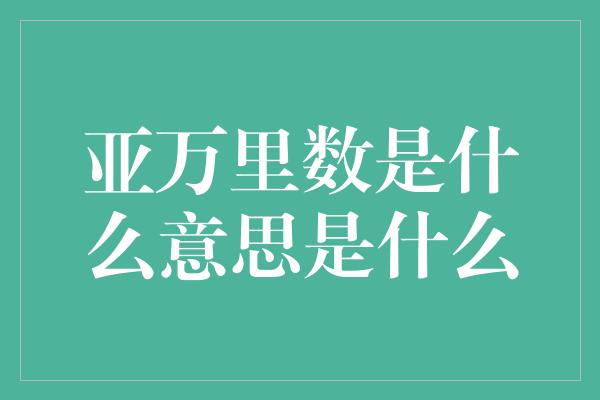 亚万里数是什么意思是什么